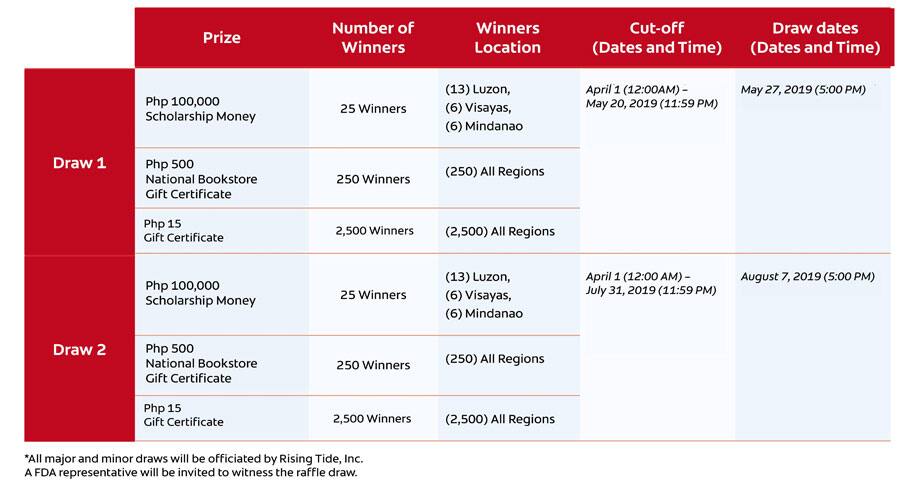 |  | Prize | Number of Winners | Winners Location | Cut-off (Dates and Time) | Draw dates (Dates and Time) |
|---|---|---|---|---|---|
| Draw 1 | Php 100,000 Scholarship Money | 25 Winners | (13) Luzon, (6) Visayas, (6) Mindanao | April 1 (12:00AM) – May 20, 2019 (11:59 PM) | May 27, 2019 (5:00 PM) |
|  | Php 500 National Bookstore Gift Certificate | 250 Winners | (250) All Regions |  |  |
|  | Php 15 Gift Certificate | 2,500 Winners | (2,500) All Regions |  |  |
| Draw 2 | Php 100,000 Scholarship Money | 25 Winners | (13) Luzon, (6) Visayas, (6) Mindanao | April 1 (12:00 AM) – July 31, 2019 (11:59 PM) | August 7, 2019 (5:00 PM) |
|  | Php 500 National Bookstore Gift Certificate | 250 Winners | (250) All Regions |  |  |
|  | Php 15 Gift Certificate | 2,500 Winners | (2,500) All Regions |  |  |

*All major and minor draws will be officiated by Rising Tide, Inc.
A FDA representative will be invited to witness the raffle draw.